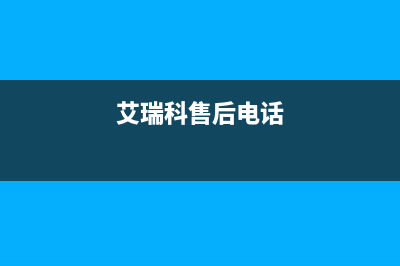 艾瑞科售后电话